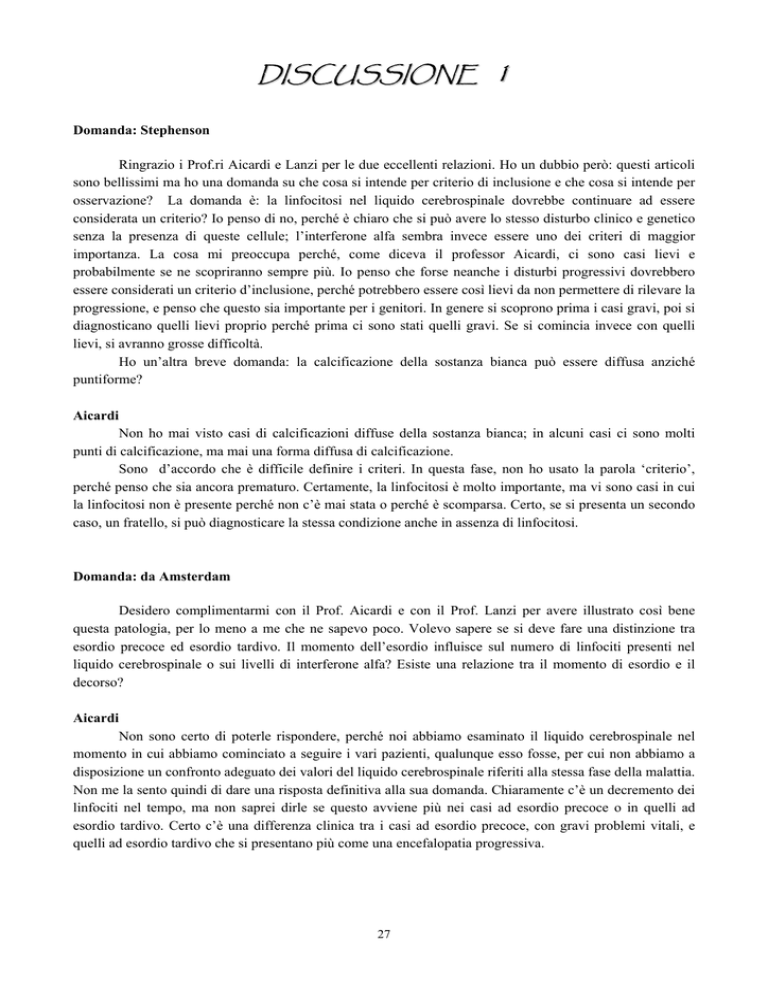 DISCUSSIONE 1

Domanda: Stephenson

Ringrazio i Prof.ri Aicardi e Lanzi per le due eccellenti relazioni. Ho un dubbio però: questi articoli sono bellissimi ma ho una domanda su che cosa si intende per criterio di inclusione e che cosa si intende per osservazione? La domanda è: la linfocitosi nel liquido cerebrospinale dovrebbe continuare ad essere considerata un criterio? Io penso di no, perché è chiaro che si può avere lo stesso disturbo clinico e genetico senza la presenza di queste cellule; l'interferone alfa sembra invece essere uno dei criteri di maggior importanza. La cosa mi preoccupa perché, come diceva il professor Aicardi, ci sono casi lievi e probabilmente se ne scopriranno sempre più. Io penso che forse neanche i disturbi progressivi dovrebbero essere considerati un criterio d'inclusione, perché potrebbero essere così lievi da non permettere di rilevare la progressione, e penso che questo sia importante per i genitori. In genere si scoprono prima i casi gravi, poi si diagnosticano quelli lievi proprio perché prima ci sono stati quelli gravi. Se si comincia invece con quelli lievi, si avranno grosse difficoltà.

Ho un'altra breve domanda: la calcificazione della sostanza bianca può essere diffusa anziché puntiforme?

Aicardi

Non ho mai visto casi di calcificazioni diffuse della sostanza bianca; in alcuni casi ci sono molti punti di calcificazione, ma mai una forma diffusa di calcificazione.

Sono d'accordo che è difficile definire i criteri. In questa fase, non ho usato la parola 'criterio', perché penso che sia ancora prematuro. Certamente, la linfocitosi è molto importante, ma vi sono casi in cui la linfocitosi non è presente perché non c'è mai stata o perché è scomparsa. Certo, se si presenta un secondo caso, un fratello, si può diagnosticare la stessa condizione anche in assenza di linfocitosi.

Domanda: da Amsterdam

Desidero complimentarmi con il Prof. Aicardi e con il Prof. Lanzi per avere illustrato così bene questa patologia, per lo meno a me che ne sapevo poco. Volevo sapere se si deve fare una distinzione tra esordio precoce ed esordio tardivo. Il momento dell'esordio influisce sul numero di linfociti presenti nel liquido cerebrospinale o sui livelli di interferone alfa? Esiste una relazione tra il momento di esordio e il decorso?

Aicardi

Non sono certo di poterle rispondere, perché noi abbiamo esaminato il liquido cerebrospinale nel momento in cui abbiamo cominciato a seguire i vari pazienti, qualunque esso fosse, per cui non abbiamo a disposizione un confronto adeguato dei valori del liquido cerebrospinale riferiti alla stessa fase della malattia. Non me la sento quindi di dare una risposta definitiva alla sua domanda. Chiaramente c'è un decremento dei linfociti nel tempo, ma non saprei dirle se questo avviene più nei casi ad esordio precoce o in quelli ad esordio tardivo. Certo c'è una differenza clinica tra i casi ad esordio precoce, con gravi problemi vitali, e quelli ad esordio tardivo che si presentano più come una encefalopatia progressiva.

27